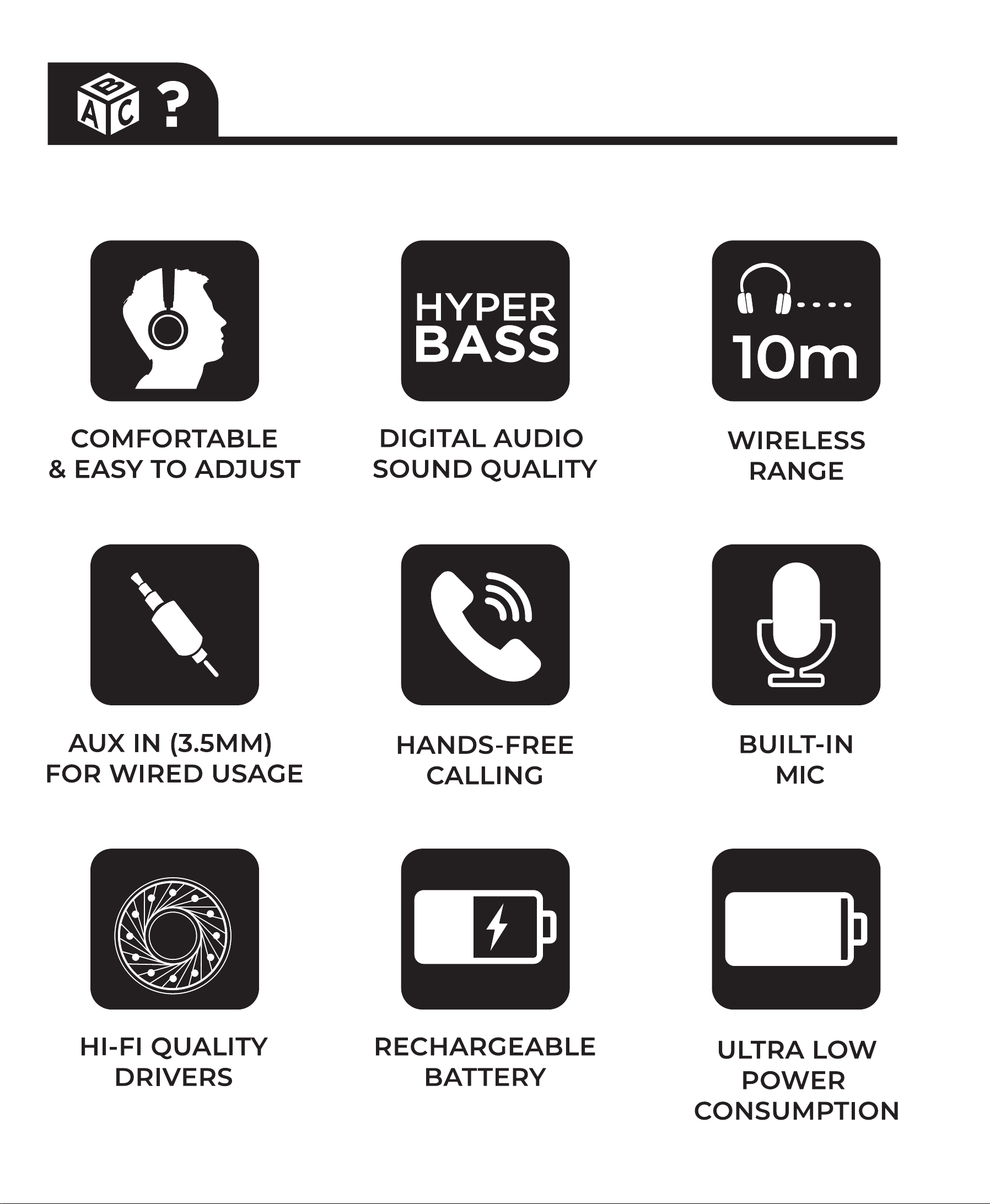 B
A C ?

COMFORTABLE & EASY TO ADJUST

HYPER BASS

DIGITAL AUDIO SOUND QUALITY

10m

WIRELESS RANGE

AUX IN (3.5MM) FOR WIRED USAGE

HANDS-FREE CALLING

BUILT-IN MIC

HI-FI QUALITY DRIVERS

RECHARGEABLE BATTERY

ULTRA LOW POWER CONSUMPTION